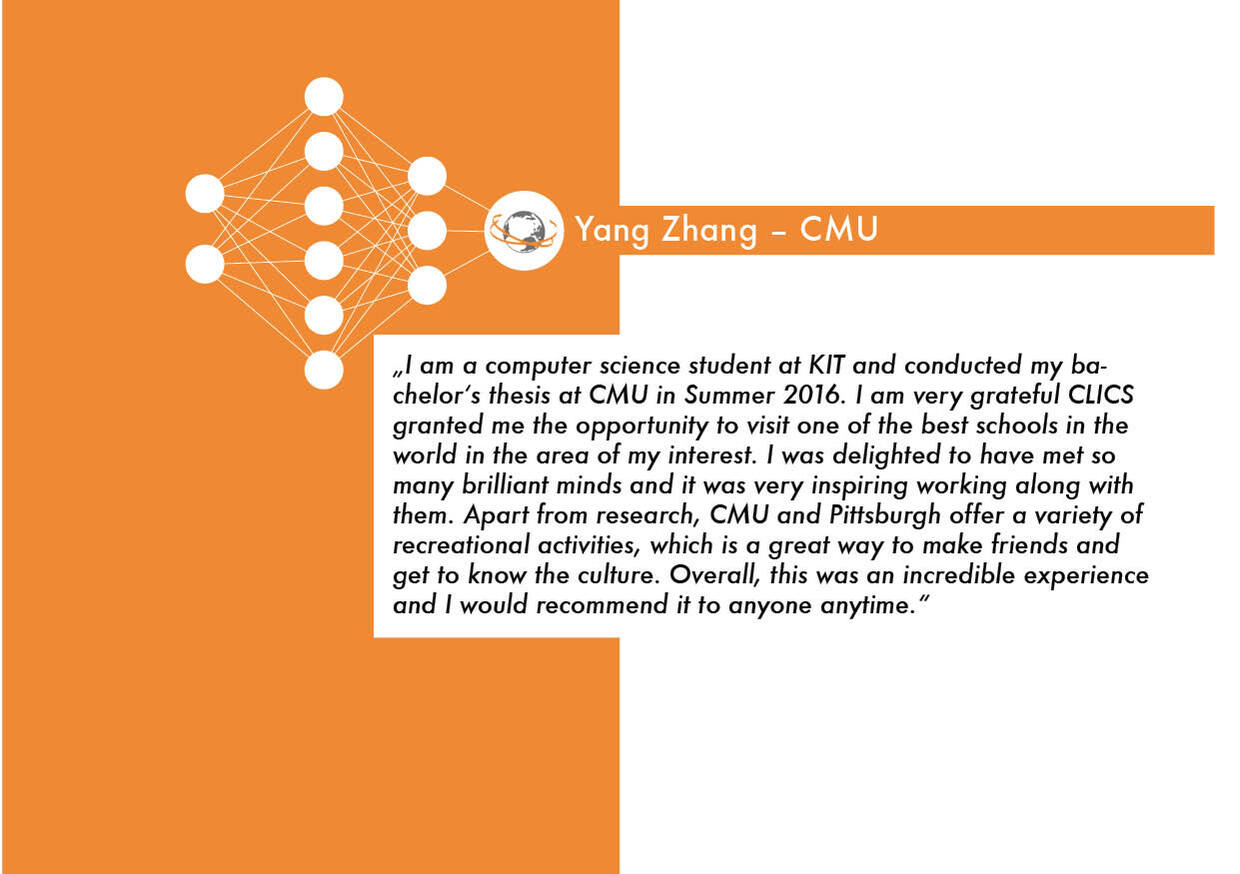 Yang Zhang – CMU

„I am a computer science student at KIT and conducted my bachelor's thesis at CMU in Summer 2016. I am very grateful CLICS granted me the opportunity to visit one of the best schools in the world in the area of my interest. I was delighted to have met so many brilliant minds and it was very inspiring working along with them. Apart from research, CMU and Pittsburgh offer a variety of recreational activities, which is a great way to make friends and get to know the culture. Overall, this was an incredible experience and I would recommend it to anyone anytime."